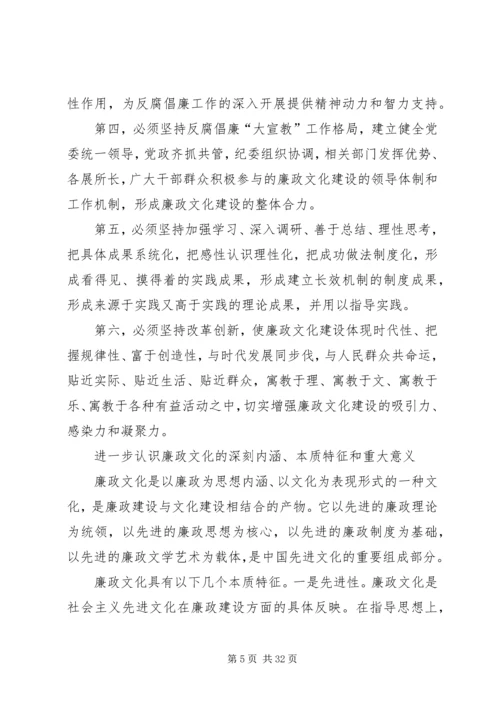 性作用，为反腐倡廉工作的深入开展提供精神动力和智力支持。

第四，必须坚持反腐倡廉“大宣教”工作格局，建立健全党委统一领导，党政齐抓共管，纪委组织协调，相关部门发挥优势、各展所长，广大干部群众积极参与的廉政文化建设的领导体制和工作机制，形成廉政文化建设的整体合力。

第五，必须坚持加强学习、深入调研、善于总结、理性思考，把具体成果系统化，把感性认识理性化，把成功做法制度化，形成看得见、摸得着的实践成果，形成建立长效机制的制度成果，形成来源于实践又高于实践的理论成果，并用以指导实践。

第六，必须坚持改革创新，使廉政文化建设体现时代性、把握规律性、富于创造性，与时代发展同步伐，与人民群众共命运，贴近实际、贴近生活、贴近群众，寓教于理、寓教于文、寓教于乐、寓教于各种有益活动之中，切实增强廉政文化建设的吸引力、感染力和凝聚力。

进一步认识廉政文化的深刻内涵、本质特征和重大意义

廉政文化是以廉政为思想内涵、以文化为表现形式的一种文化，是廉政建设与文化建设相结合的产物。它以先进的廉政理论为统领，以先进的廉政思想为核心，以先进的廉政制度为基础，以先进的廉政文学艺术为载体，是中国先进文化的重要组成部分。

廉政文化具有以下几个本质特征。一是先进性。廉政文化是社会主义先进文化在廉政建设方面的具体反映。在指导思想上，

第 5 页 共 32 页